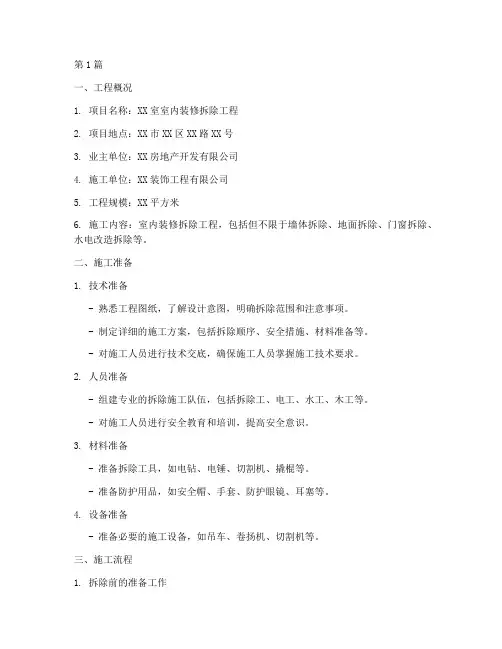 第1篇

一、工程概况

1. 项目名称：XX室室内装修拆除工程

2. 项目地点：XX市XX区XX路XX号

3. 业主单位：XX房地产开发有限公司

4. 施工单位：XX装饰工程有限公司

5. 工程规模：XX平方米

6. 施工内容：室内装修拆除工程，包括但不限于墙体拆除、地面拆除、门窗拆除、水电改造拆除等。

二、施工准备

1. 技术准备

- 熟悉工程图纸，了解设计意图，明确拆除范围和注意事项。

- 制定详细的施工方案，包括拆除顺序、安全措施、材料准备等。

- 对施工人员进行技术交底，确保施工人员掌握施工技术要求。

2. 人员准备

- 组建专业的拆除施工队伍，包括拆除工、电工、水工、木工等。

- 对施工人员进行安全教育和培训，提高安全意识。

3. 材料准备

- 准备拆除工具，如电钻、电锤、切割机、撬棍等。

- 准备防护用品，如安全帽、手套、防护眼镜、耳塞等。

4. 设备准备

- 准备必要的施工设备，如吊车、卷扬机、切割机等。

三、施工流程

1. 拆除前的准备工作